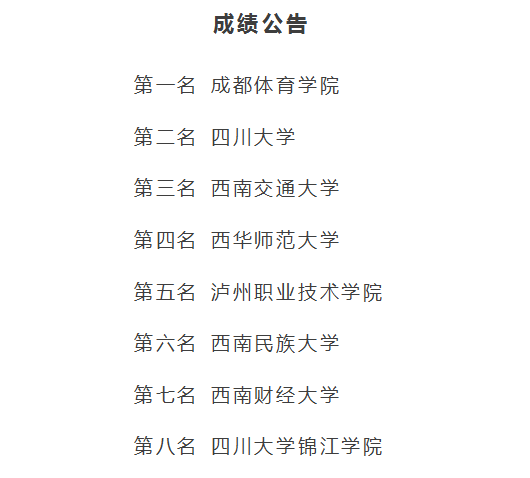 成绩公告

第一名 成都体育学院

第二名 四川大学

第三名 西南交通大学

第四名 西华师范大学

第五名 泸州职业技术学院

第六名 西南民族大学

第七名 西南财经大学

第八名 四川大学锦江学院